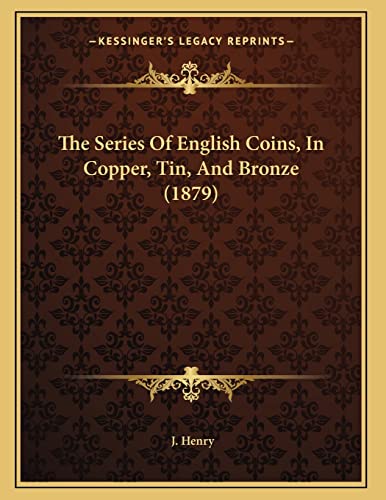 —KESSINGER'S LEGACY REPRINTS—

The Series Of English Coins, In Copper, Tin, And Bronze (1879)

J. Henry